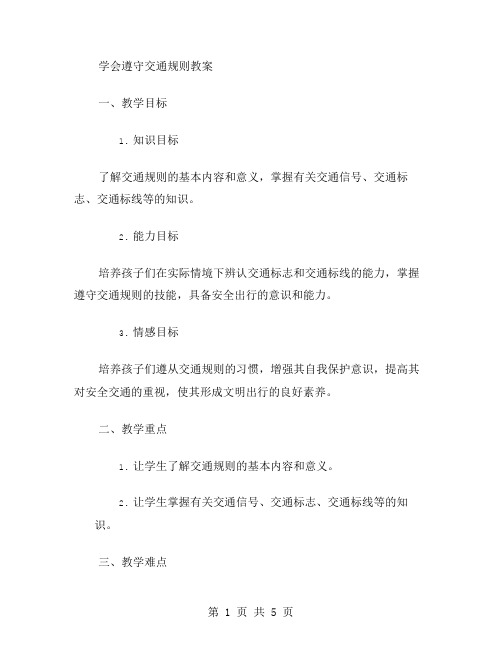 学会遵守交通规则教案

一、教学目标

1. 知识目标

了解交通规则的基本内容和意义，掌握有关交通信号、交通标志、交通标线等的知识。

2. 能力目标

培养孩子们在实际情境下辨认交通标志和交通标线的能力，掌握遵守交通规则的技能，具备安全出行的意识和能力。

3. 情感目标

培养孩子们遵从交通规则的习惯，增强其自我保护意识，提高其对安全交通的重视，使其形成文明出行的良好素养。

二、教学重点

1. 让学生了解交通规则的基本内容和意义。

2. 让学生掌握有关交通信号、交通标志、交通标线等的知识。

三、教学难点

第 1 页 共 5 页